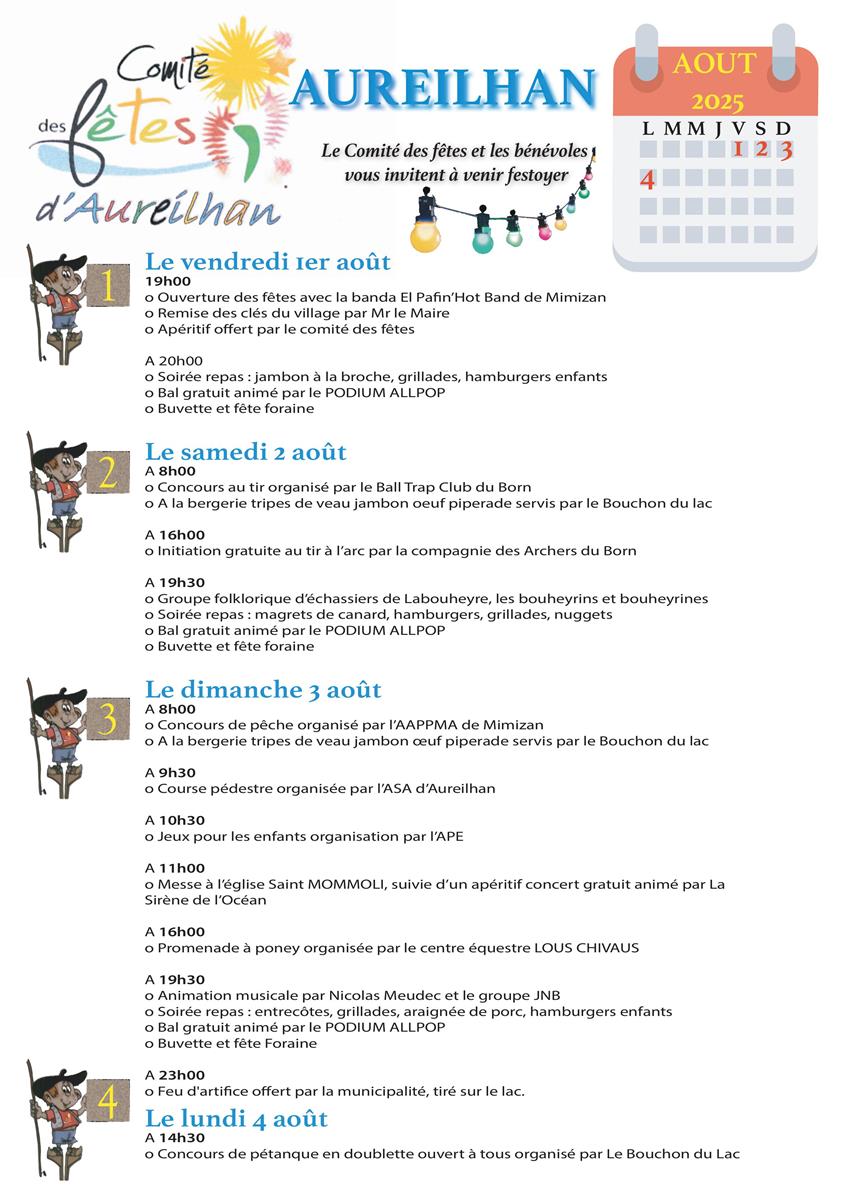 Comité des fêtes d'Aureilhan

AUREILHAN

Le Comité des fêtes et les bénévoles vous invitent à venir festoyer

AOUT 2025

L M M J V S D
1 2 3
4

1

Le vendredi 1er août
19h00
o Ouverture des fêtes avec la banda El Pafin'Hot Band de Mimizan
o Remise des clés du village par Mr le Maire
o Apéritif offert par le comité des fêtes

A 20h00
o Soirée repas : jambon à la broche, grillades, hamburgers enfants
o Bal gratuit animé par le PODIUM ALLPOP
o Buvette et fête foraine

2

Le samedi 2 août
A 8h00
o Concours au tir organisé par le Ball Trap Club du Born
o A la bergerie tripes de veau jambon oeuf piperade servis par le Bouchon du lac

A 16h00
o Initiation gratuite au tir à l'arc par la compagnie des Archers du Born

A 19h30
o Groupe folklorique d'échassiers de Labouheyre, les bouheyrins et bouheyrines
o Soirée repas : magrets de canard, hamburgers, grillades, nuggets
o Bal gratuit animé par le PODIUM ALLPOP
o Buvette et fête foraine

3

Le dimanche 3 août
A 8h00
o Concours de pêche organisé par l'AAPPMA de Mimizan
o A la bergerie tripes de veau jambon œuf piperade servis par le Bouchon du lac

A 9h30
o Course pédestre organisée par l'ASA d'Aureilhan

A 10h30
o Jeux pour les enfants organisation par l'APE

A 11h00
o Messe à l'église Saint MOMMOLI, suivie d'un apéritif concert gratuit animé par La Sirène de l'Océan

A 16h00
o Promenade à poney organisée par le centre équestre LOUS CHIVAUS

A 19h30
o Animation musicale par Nicolas Meudec et le groupe JNB
o Soirée repas : entrecôtes, grillades, araignée de porc, hamburgers enfants
o Bal gratuit animé par le PODIUM ALLPOP
o Buvette et fête Foraine

A 23h00
o Feu d'artifice offert par la municipalité, tiré sur le lac.

4

Le lundi 4 août
A 14h30
o Concours de pétanque en doublette ouvert à tous organisé par Le Bouchon du Lac